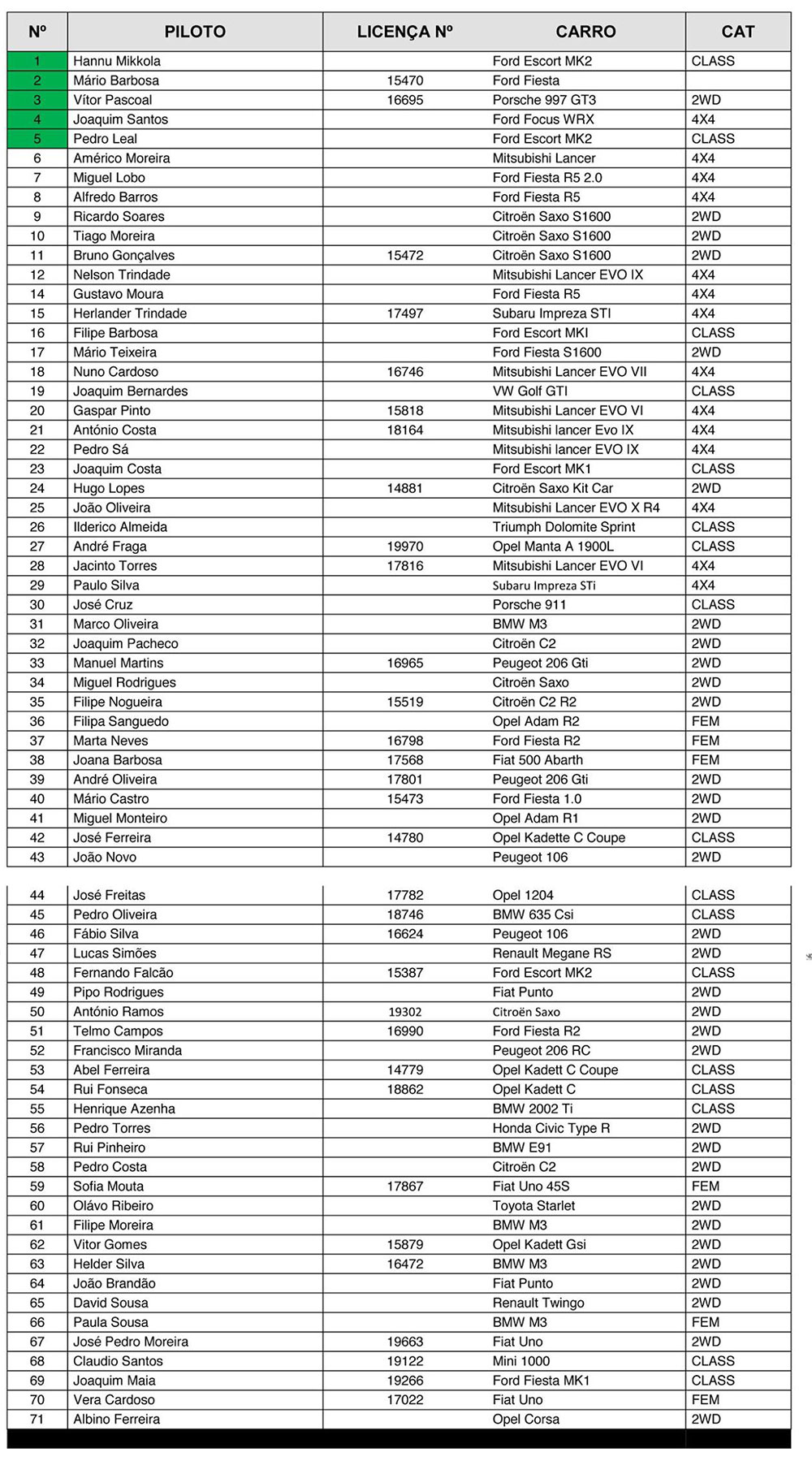 | Nº | PILOTO | LICENÇA Nº | CARRO | CAT |
|---|---|---|---|---|
| 1 | Hannu Mikkola | | Ford Escort MK2 | CLASS |
| 2 | Mário Barbosa | 15470 | Ford Fiesta | |
| 3 | Vítor Pascoal | 16695 | Porsche 997 GT3 | 2WD |
| 4 | Joaquim Santos | | Ford Focus WRX | 4X4 |
| 5 | Pedro Leal | | Ford Escort MK2 | CLASS |
| 6 | Américo Moreira | | Mitsubishi Lancer | 4X4 |
| 7 | Miguel Lobo | | Ford Fiesta R5 2.0 | 4X4 |
| 8 | Alfredo Barros | | Ford Fiesta R5 | 4X4 |
| 9 | Ricardo Soares | | Citroën Saxo S1600 | 2WD |
| 10 | Tiago Moreira | | Citroën Saxo S1600 | 2WD |
| 11 | Bruno Gonçalves | 15472 | Citroën Saxo S1600 | 2WD |
| 12 | Nelson Trindade | | Mitsubishi Lancer EVO IX | 4X4 |
| 14 | Gustavo Moura | | Ford Fiesta R5 | 4X4 |
| 15 | Herlander Trindade | 17497 | Subaru Impreza STI | 4X4 |
| 16 | Filipe Barbosa | | Ford Escort MKI | CLASS |
| 17 | Mário Teixeira | | Ford Fiesta S1600 | 2WD |
| 18 | Nuno Cardoso | 16746 | Mitsubishi Lancer EVO VII | 4X4 |
| 19 | Joaquim Bernardes | | VW Golf GTI | CLASS |
| 20 | Gaspar Pinto | 15818 | Mitsubishi Lancer EVO VI | 4X4 |
| 21 | António Costa | 18164 | Mitsubishi lancer Evo IX | 4X4 |
| 22 | Pedro Sá | | Mitsubishi lancer EVO IX | 4X4 |
| 23 | Joaquim Costa | | Ford Escort MK1 | CLASS |
| 24 | Hugo Lopes | 14881 | Citroën Saxo Kit Car | 2WD |
| 25 | João Oliveira | | Mitsubishi Lancer EVO X R4 | 4X4 |
| 26 | Ilderico Almeida | | Triumph Dolomite Sprint | CLASS |
| 27 | André Fraga | 19970 | Opel Manta A 1900L | CLASS |
| 28 | Jacinto Torres | 17816 | Mitsubishi Lancer EVO VI | 4X4 |
| 29 | Paulo Silva | | Subaru Impreza STi | 4X4 |
| 30 | José Cruz | | Porsche 911 | CLASS |
| 31 | Marco Oliveira | | BMW M3 | 2WD |
| 32 | Joaquim Pacheco | | Citroën C2 | 2WD |
| 33 | Manuel Martins | 16965 | Peugeot 206 Gti | 2WD |
| 34 | Miguel Rodrigues | | Citroën Saxo | 2WD |
| 35 | Filipe Nogueira | 15519 | Citroën C2 R2 | 2WD |
| 36 | Filipa Sanguedo | | Opel Adam R2 | FEM |
| 37 | Marta Neves | 16798 | Ford Fiesta R2 | FEM |
| 38 | Joana Barbosa | 17568 | Fiat 500 Abarth | FEM |
| 39 | André Oliveira | 17801 | Peugeot 206 Gti | 2WD |
| 40 | Mário Castro | 15473 | Ford Fiesta 1.0 | 2WD |
| 41 | Miguel Monteiro | | Opel Adam R1 | 2WD |
| 42 | José Ferreira | 14780 | Opel Kadette C Coupe | CLASS |
| 43 | João Novo | | Peugeot 106 | 2WD |
| 44 | José Freitas | 17782 | Opel 1204 | CLASS |
| 45 | Pedro Oliveira | 18746 | BMW 635 Csi | CLASS |
| 46 | Fábio Silva | 16624 | Peugeot 106 | 2WD |
| 47 | Lucas Simões | | Renault Megane RS | 2WD |
| 48 | Fernando Falcão | 15387 | Ford Escort MK2 | CLASS |
| 49 | Pipo Rodrigues | | Fiat Punto | 2WD |
| 50 | António Ramos | 19302 | Citroën Saxo | 2WD |
| 51 | Telmo Campos | 16990 | Ford Fiesta R2 | 2WD |
| 52 | Francisco Miranda | | Peugeot 206 RC | 2WD |
| 53 | Abel Ferreira | 14779 | Opel Kadett C Coupe | CLASS |
| 54 | Rui Fonseca | 18862 | Opel Kadett C | CLASS |
| 55 | Henrique Azenha | | BMW 2002 Ti | CLASS |
| 56 | Pedro Torres | | Honda Civic Type R | 2WD |
| 57 | Rui Pinheiro | | BMW E91 | 2WD |
| 58 | Pedro Costa | | Citroën C2 | 2WD |
| 59 | Sofia Mouta | 17867 | Fiat Uno 45S | FEM |
| 60 | Olávo Ribeiro | | Toyota Starlet | 2WD |
| 61 | Filipe Moreira | | BMW M3 | 2WD |
| 62 | Vitor Gomes | 15879 | Opel Kadett Gsi | 2WD |
| 63 | Helder Silva | 16472 | BMW M3 | 2WD |
| 64 | João Brandão | | Fiat Punto | 2WD |
| 65 | David Sousa | | Renault Twingo | 2WD |
| 66 | Paula Sousa | | BMW M3 | FEM |
| 67 | José Pedro Moreira | 19663 | Fiat Uno | 2WD |
| 68 | Claudio Santos | 19122 | Mini 1000 | CLASS |
| 69 | Joaquim Maia | 19266 | Ford Fiesta MK1 | CLASS |
| 70 | Vera Cardoso | 17022 | Fiat Uno | FEM |
| 71 | Albino Ferreira | | Opel Corsa | 2WD |